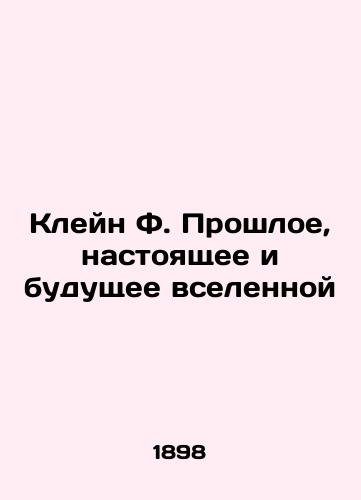 Клейн Ф. Прошлое, настоящее и будущее вселенной

1898